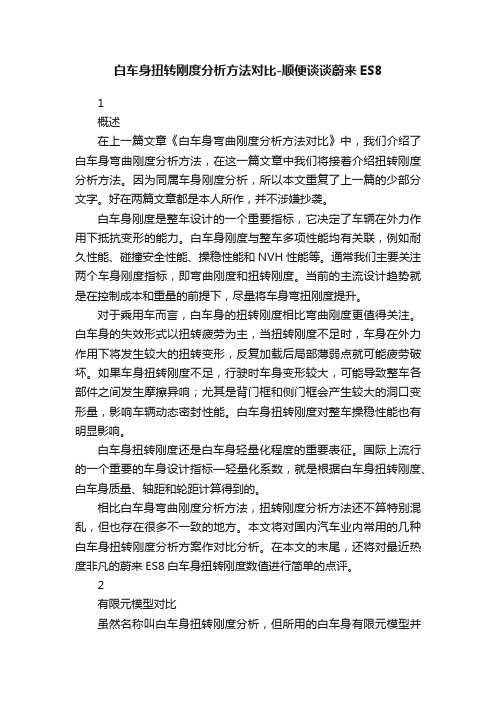 白车身扭转刚度分析方法对比-顺便谈谈蔚来 ES8

1

概述

在上一篇文章《白车身弯曲刚度分析方法对比》中，我们介绍了白车身弯曲刚度分析方法，在这一篇文章中我们将接着介绍扭转刚度分析方法。因为同属车身刚度分析，所以本文重复了上一篇的少部分文字。好在两篇文章都是本人所作，并不涉嫌抄袭。

白车身刚度是整车设计的一个重要指标，它决定了车辆在外力作用下抵抗变形的能力。白车身刚度与整车多项性能均有关联，例如耐久性能、碰撞安全性能、操稳性能和 NVH 性能等。通常我们主要关注两个车身刚度指标，即弯曲刚度和扭转刚度。当前的主流设计趋势就是在控制成本和重量的前提下，尽量将车身弯扭刚度提升。

对于乘用车而言，白车身的扭转刚度相比弯曲刚度更值得关注。白车身的失效形式以扭转疲劳为主，当扭转刚度不足时，车身在外力作用下将发生较大的扭转变形，反复加载后局部薄弱点就可能疲劳破坏。如果车身扭转刚度不足，行驶时车身变形较大，可能导致整车各部件之间发生摩擦异响；尤其是背门框和侧门框会产生较大的洞口变形量，影响车辆动态密封性能。白车身扭转刚度对整车操稳性能也有明显影响。

白车身扭转刚度还是白车身轻量化程度的重要表征。国际上流行的一个重要的车身设计指标—轻量化系数，就是根据白车身扭转刚度、白车身质量、轴距和轮距计算得到的。

相比白车身弯曲刚度分析方法，扭转刚度分析方法还不算特别混乱，但也存在很多不一致的地方。本文将对国内汽车业内常用的几种白车身扭转刚度分析方案作对比分析。在本文的末尾，还将对最近热度非凡的蔚来 ES8 白车身扭转刚度数值进行简单的点评。

2

有限元模型对比

虽然名称叫白车身扭转刚度分析，但所用的白车身有限元模型并